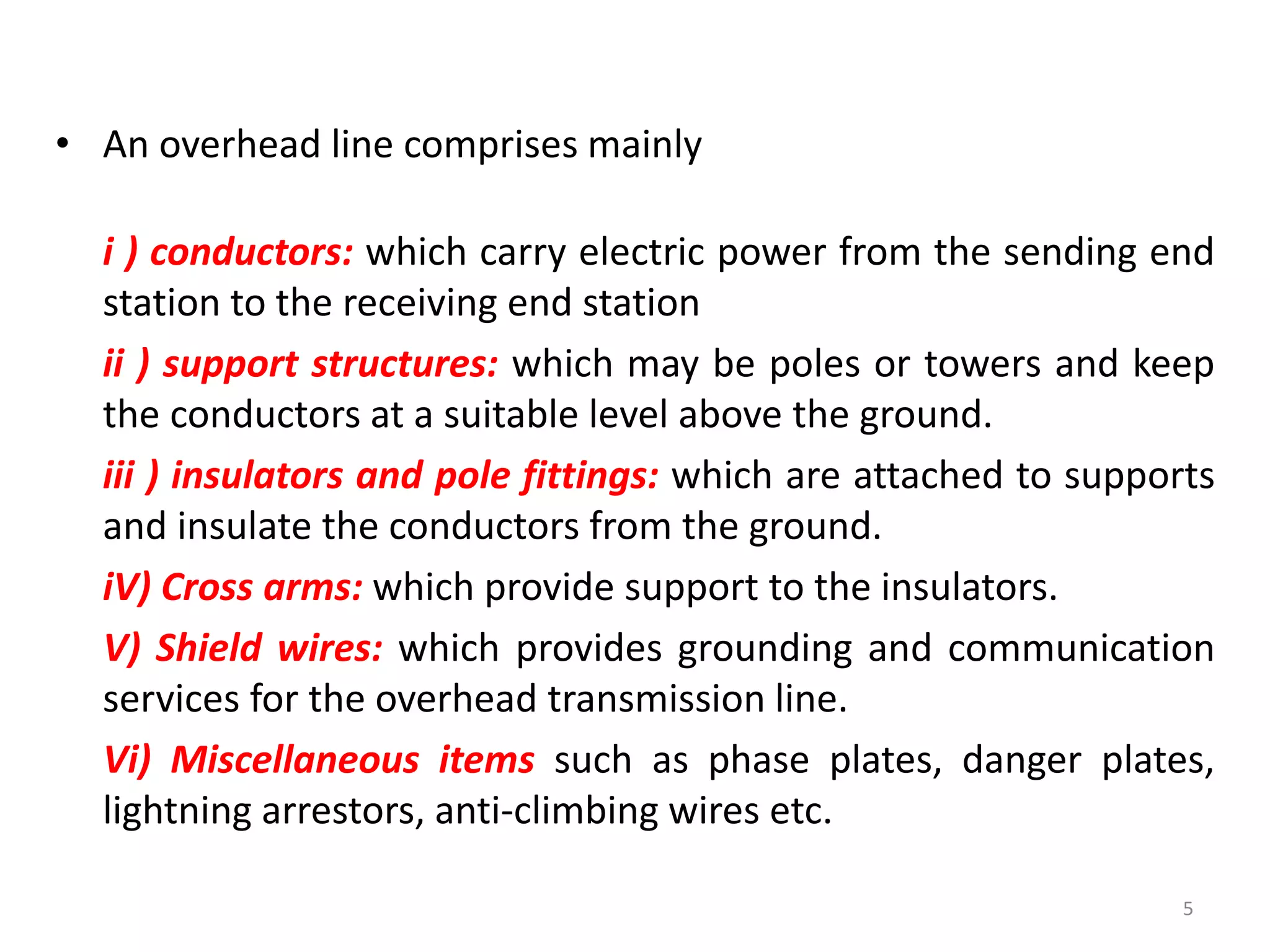 • An overhead line comprises mainly

i ) conductors: which carry electric power from the sending end station to the receiving end station

ii ) support structures: which may be poles or towers and keep the conductors at a suitable level above the ground.

iii ) insulators and pole fittings: which are attached to supports and insulate the conductors from the ground.

iV) Cross arms: which provide support to the insulators.

V) Shield wires: which provides grounding and communication services for the overhead transmission line.

Vi) Miscellaneous items such as phase plates, danger plates, lightning arrestors, anti-climbing wires etc.

5